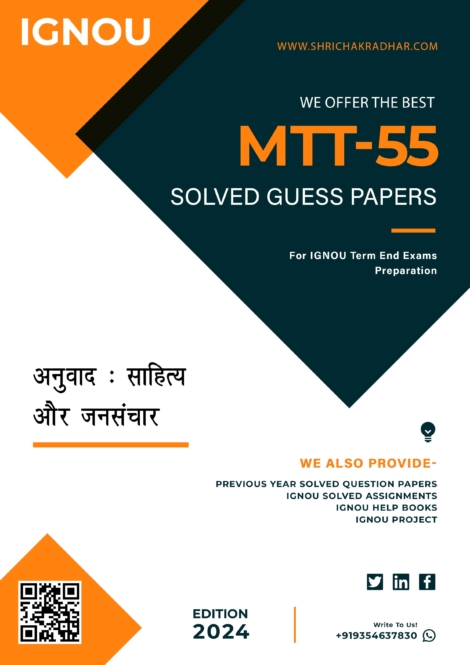 IGNOU

WWW.SHRICHAKRADHAR.COM

WE OFFER THE BEST

MTT-55

SOLVED GUESS PAPERS

For IGNOU Term End Exams Preparation

अनुवाद : साहित्य और जनसंचार

WE ALSO PROVIDE-

PREVIOUS YEAR SOLVED QUESTION PAPERS
IGNOU SOLVED ASSIGNMENTS
IGNOU HELP BOOKS
IGNOU PROJECT

EDITION
2024

Write To Us!
+919354637830